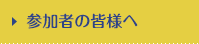 参加者の皆様へ